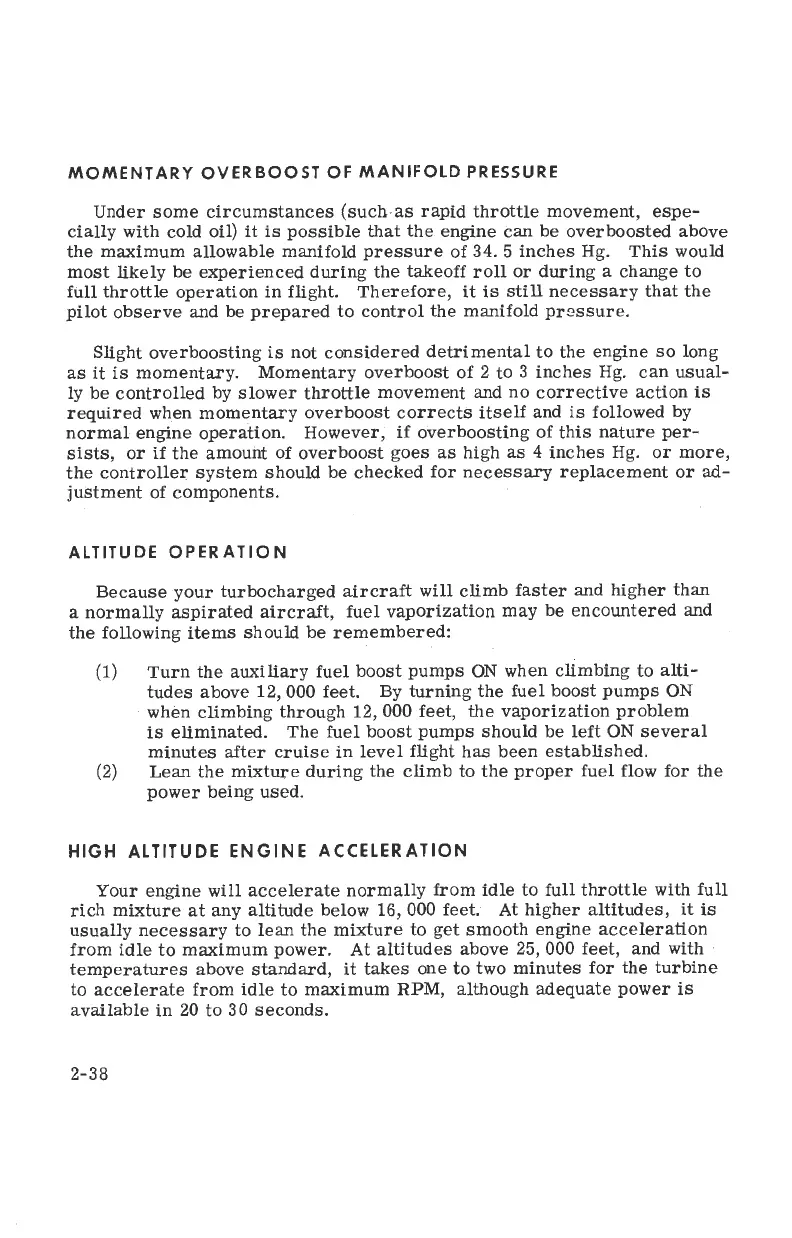 MOMENTARY OVERBOOST OF MANIFOLD PRESSURE

Under some circumstances (such as rapid throttle movement, especially with cold oil) it is possible that the engine can be overboosted above the maximum allowable manifold pressure of 34. 5 inches Hg. This would most likely be experienced during the takeoff roll or during a change to full throttle operation in flight. Therefore, it is still necessary that the pilot observe and be prepared to control the manifold pressure.

Slight overboosting is not considered detrimental to the engine so long as it is momentary. Momentary overboost of 2 to 3 inches Hg. can usually be controlled by slower throttle movement and no corrective action is required when momentary overboost corrects itself and is followed by normal engine operation. However, if overboosting of this nature persists, or if the amount of overboost goes as high as 4 inches Hg. or more, the controller system should be checked for necessary replacement or adjustment of components.

ALTITUDE OPERATION

Because your turbocharged aircraft will climb faster and higher than a normally aspirated aircraft, fuel vaporization may be encountered and the following items should be remembered:

(1) Turn the auxiliary fuel boost pumps ON when climbing to altitudes above 12, 000 feet. By turning the fuel boost pumps ON when climbing through 12, 000 feet, the vaporization problem is eliminated. The fuel boost pumps should be left ON several minutes after cruise in level flight has been established.
(2) Lean the mixture during the climb to the proper fuel flow for the power being used.

HIGH ALTITUDE ENGINE ACCELERATION

Your engine will accelerate normally from idle to full throttle with full rich mixture at any altitude below 16, 000 feet. At higher altitudes, it is usually necessary to lean the mixture to get smooth engine acceleration from idle to maximum power. At altitudes above 25, 000 feet, and with temperatures above standard, it takes one to two minutes for the turbine to accelerate from idle to maximum RPM, although adequate power is available in 20 to 30 seconds.

2-38